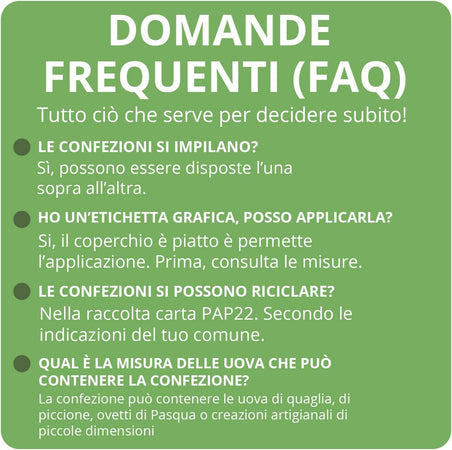 DOMANDE FREQUENTI (FAQ)

Tutto ciò che serve per decidere subito!

LE CONFEZIONI SI IMPILANO?
Sì, possono essere disposte l'una sopra all'altra.

HO UN'ETICHETTA GRAFICA, POSSO APPLICARLA?
Si, il coperchio è piatto è permette l'applicazione. Prima, consulta le misure.

LE CONFEZIONI SI POSSONO RICICLARE?
Nella raccolta carta PAP22. Secondo le indicazioni del tuo comune.

QUAL È LA MISURA DELLE UOVA CHE PUÒ CONTENERE LA CONFEZIONE?
La confezione può contenere le uova di quaglia, di piccione, ovetti di Pasqua o creazioni artigianali di piccole dimensioni